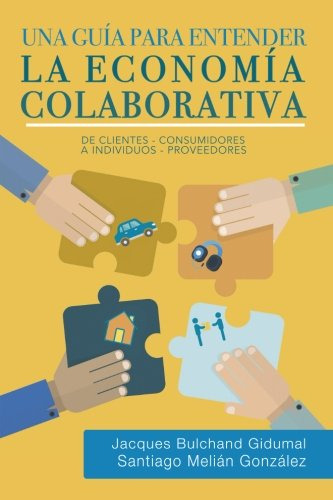 UNA GUÍA PARA ENTENDER
LA ECONOMÍA COLABORATIVA

DE CLIENTES - CONSUMIDORES
A INDIVIDUOS - PROVEEDORES

Jacques Bulchand Gidumal
Santiago Melián González